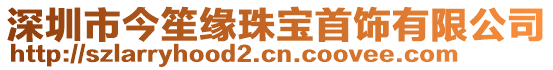 深圳市今笙缘珠宝首饰有限公司
http://szlarryhood2.cn.coovee.com